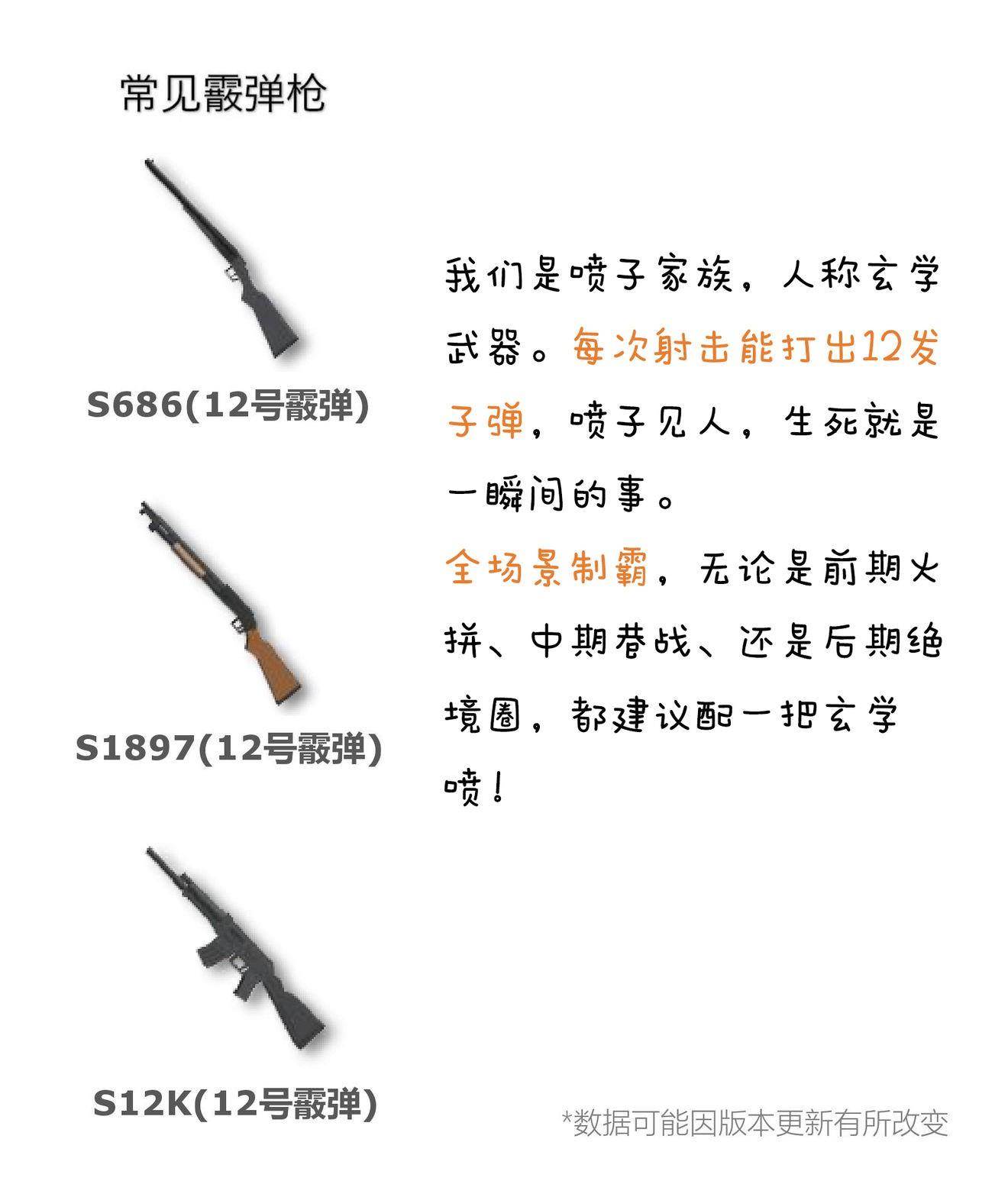 常见霰弹枪

S686(12号霰弹)

S1897(12号霰弹)

S12K(12号霰弹)

我们是喷子家族，人称玄学武器。每次射击能打出12发子弹，喷子见人，生死就是一瞬间的事。

全场景制霸，无论是前期火拼、中期巷战、还是后期绝境圈，都建议配一把玄学喷！

*数据可能因版本更新有所改变